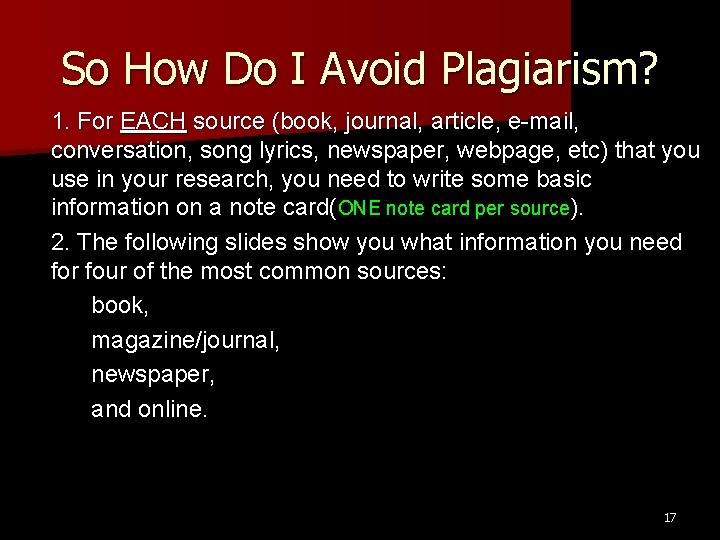 So How Do I Avoid Plagiarism?

1. For EACH source (book, journal, article, e-mail, conversation, song lyrics, newspaper, webpage, etc) that you use in your research, you need to write some basic information on a note card(ONE note card per source).

2. The following slides show you what information you need for four of the most common sources:

book,

magazine/journal,

newspaper,

and online.

17